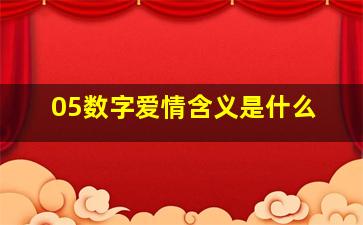 05数字爱情含义是什么